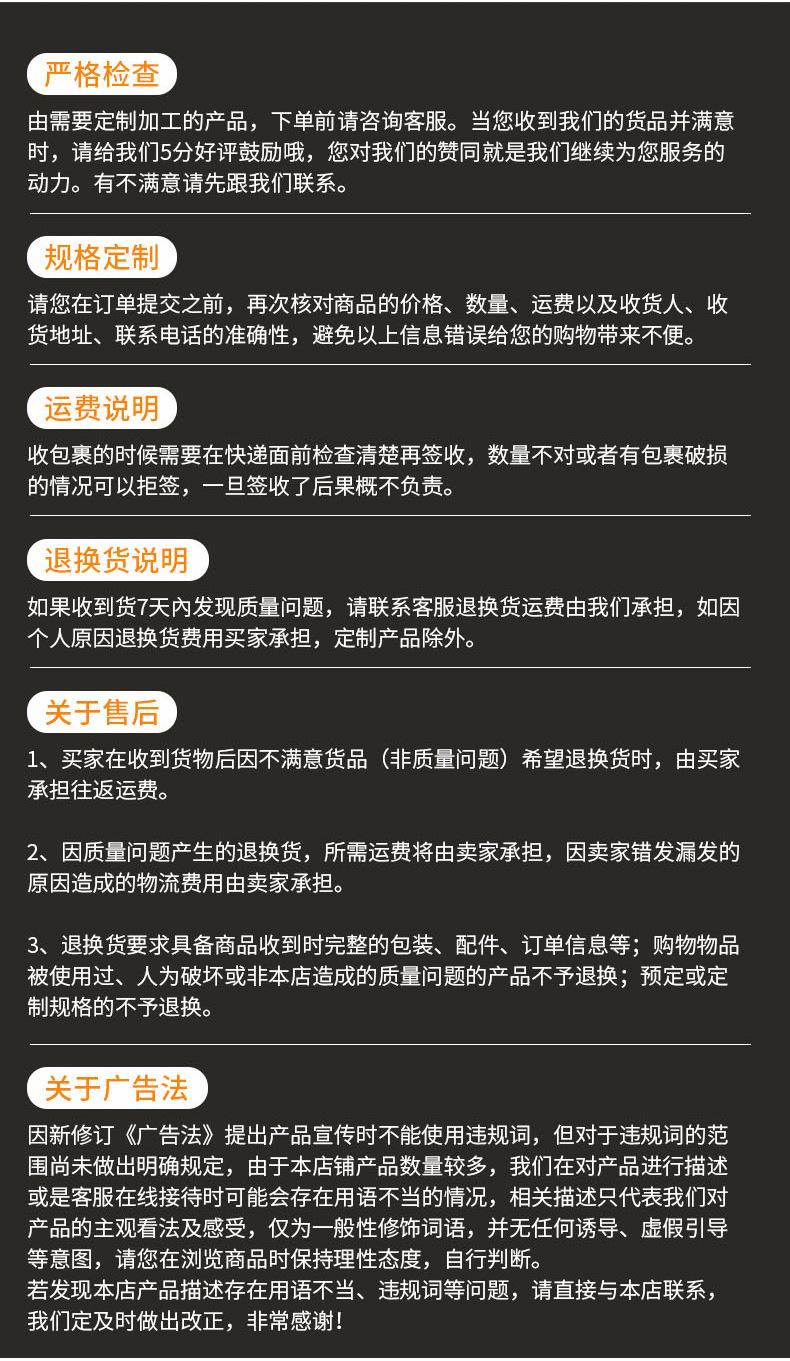 严格检查

由需要定制加工的产品，下单前请咨询客服。当您收到我们的货品并满意时，请给我们5分好评鼓励哦，您对我们的赞同就是我们继续为您服务的动力。有不满意请先跟我们联系。

规格定制

请您在订单提交之前，再次核对商品的价格、数量、运费以及收货人、收货地址、联系电话的准确性，避免以上信息错误给您的购物带来不便。

运费说明

收包裹的时候需要在快递面前检查清楚再签收，数量不对或者有包裹破损的情况可以拒签，一旦签收了后果概不负责。

退换货说明

如果收到货7天内发现质量问题，请联系客服退换货运费由我们承担，如因个人原因退换货费用买家承担，定制产品除外。

关于售后

1、买家在收到货物后因不满意货品（非质量问题）希望退换货时，由买家承担往返运费。

2、因质量问题产生的退换货，所需运费将由卖家承担，因卖家错发漏发的原因造成的物流费用由卖家承担。

3、退换货要求具备商品收到时完整的包装、配件、订单信息等；购物物品被使用过、人为破坏或非本店造成的质量问题的产品不予退换；预定或定制规格的不予退换。

关于广告法

因新修订《广告法》提出产品宣传时不能使用违规词，但对于违规词的范围尚未做出明确规定，由于本店铺产品数量较多，我们在对产品进行描述或是客服在线接待时可能会存在用语不当的情况，相关描述只代表我们对产品的主观看法及感受，仅为一般性修饰词语，并无任何诱导、虚假引导等意图，请您在浏览商品时保持理性态度，自行判断。
若发现本店产品描述存在用语不当、违规词等问题，请直接与本店联系，我们定及时做出改正，非常感谢!